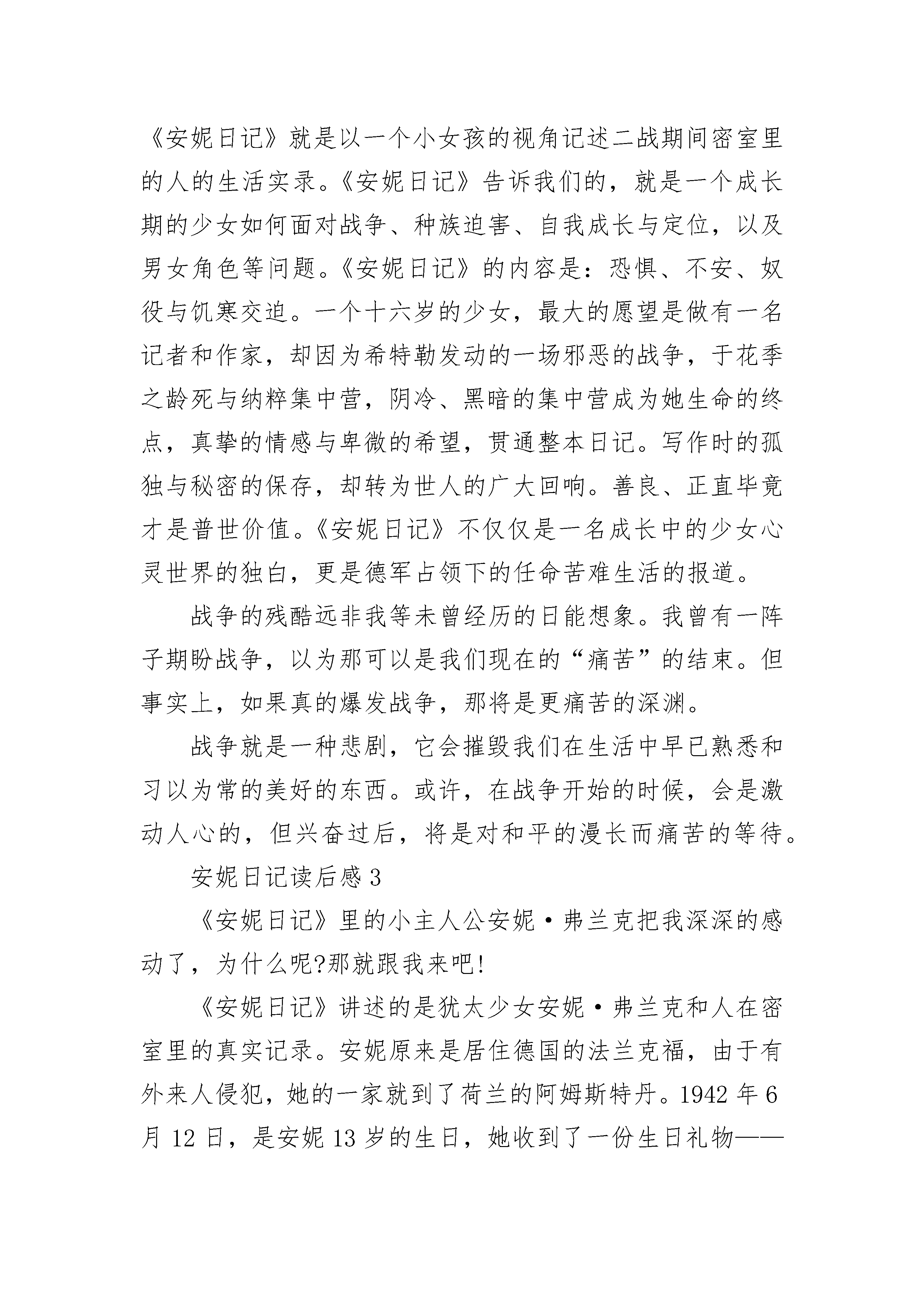 《安妮日记》就是以一个小女孩的视角记述二战期间密室里的人的生活实录。《安妮日记》告诉我们的，就是一个成长期的少女如何面对战争、种族迫害、自我成长与定位，以及男女角色等问题。《安妮日记》的内容是：恐惧、不安、奴役与饥寒交迫。一个十六岁的少女，最大的愿望是做有一名记者和作家，却因为希特勒发动的一场邪恶的战争，于花季之龄死与纳粹集中营，阴冷、黑暗的集中营成为她生命的终点，真挚的情感与卑微的希望，贯通整本日记。写作时的孤独与秘密的保存，却转为世人的广大回响。善良、正直毕竟才是普世价值。《安妮日记》不仅仅是一名成长中的少女心灵世界的独白，更是德军占领下的任命苦难生活的报道。

战争的残酷远非我等未曾经历的日能想象。我曾有一阵子期盼战争，以为那可以是我们现在的“痛苦”的结束。但事实上，如果真的爆发战争，那将是更痛苦的深渊。

战争就是一种悲剧，它会摧毁我们在生活中早已熟悉和习以为常的美好的东西。或许，在战争开始的时候，会是激动人心的，但兴奋过后，将是对和平的漫长而痛苦的等待。

安妮日记读后感3

《安妮日记》里的小主人公安妮·弗兰克把我深深的感动了，为什么呢?那就跟我来吧!

《安妮日记》讲述的是犹太少女安妮·弗兰克和人在密室里的真实记录。安妮原来是居住德国的法兰克福，由于有外来人侵犯，她的一家就到了荷兰的阿姆斯特丹。1942年6月12日，是安妮13岁的生日，她收到了一份生日礼物——